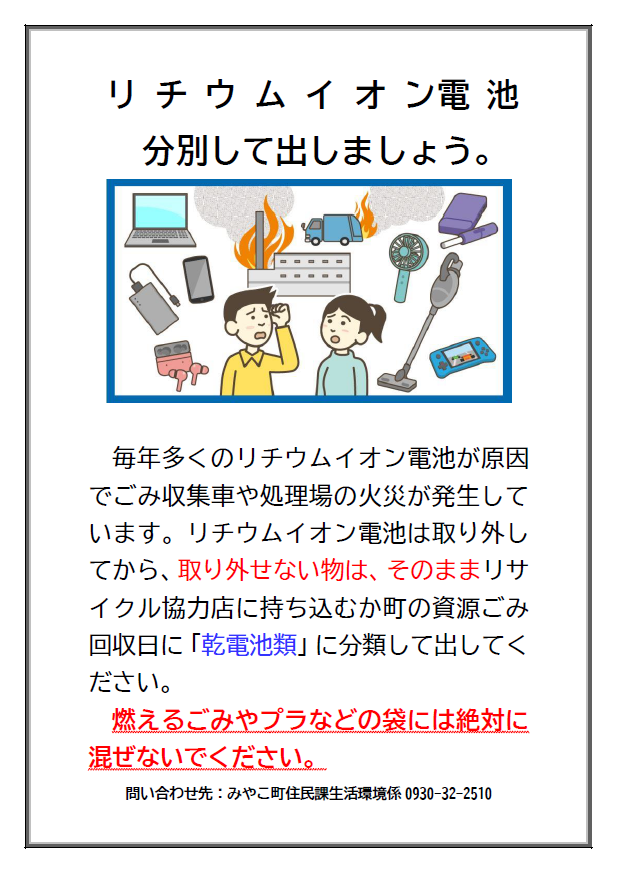 リチウムイオン電池
分別して出しましょう。

毎年多くのリチウムイオン電池が原因でごみ収集車や処理場の火災が発生しています。リチウムイオン電池は取り外してから、取り外せない物は、そのままリサイクル協力店に持ち込むか町の資源ごみ回収日に「乾電池類」に分類して出してください。

燃えるごみやプラなどの袋には絶対に混ぜないでください。

問い合わせ先：みやこ町住民課生活環境係 0930-32-2510